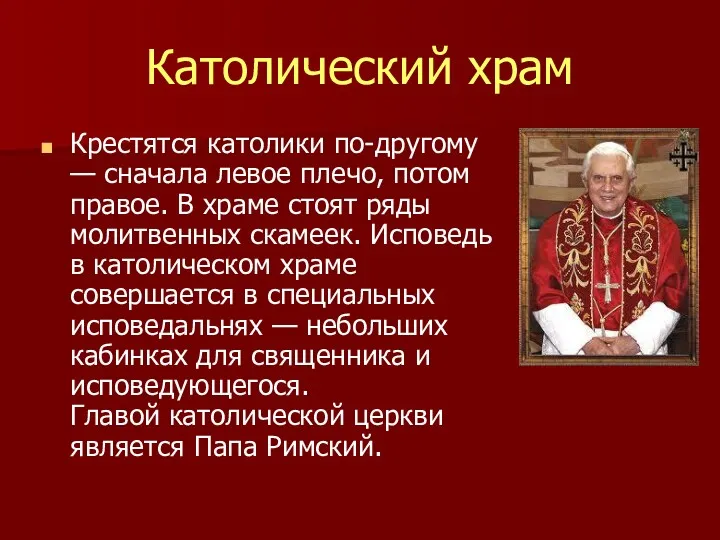 Католический храм

Крестятся католики по-другому — сначала левое плечо, потом правое. В храме стоят ряды молитвенных скамеек. Исповедь в католическом храме совершается в специальных исповедальнях — небольших кабинках для священника и исповедующегося.
Главой католической церкви является Папа Римский.